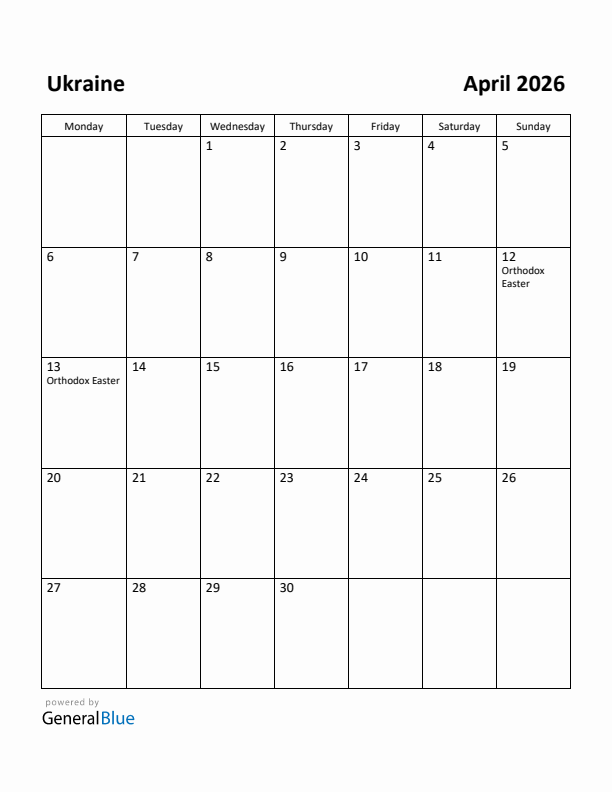 Ukraine

April 2026

| Monday | Tuesday | Wednesday | Thursday | Friday | Saturday | Sunday |
|---|---|---|---|---|---|---|
| | | 1 | 2 | 3 | 4 | 5 |
| 6 | 7 | 8 | 9 | 10 | 11 | 12 Orthodox Easter |
| 13 Orthodox Easter | 14 | 15 | 16 | 17 | 18 | 19 |
| 20 | 21 | 22 | 23 | 24 | 25 | 26 |
| 27 | 28 | 29 | 30 | | | |

powered by
GeneralBlue